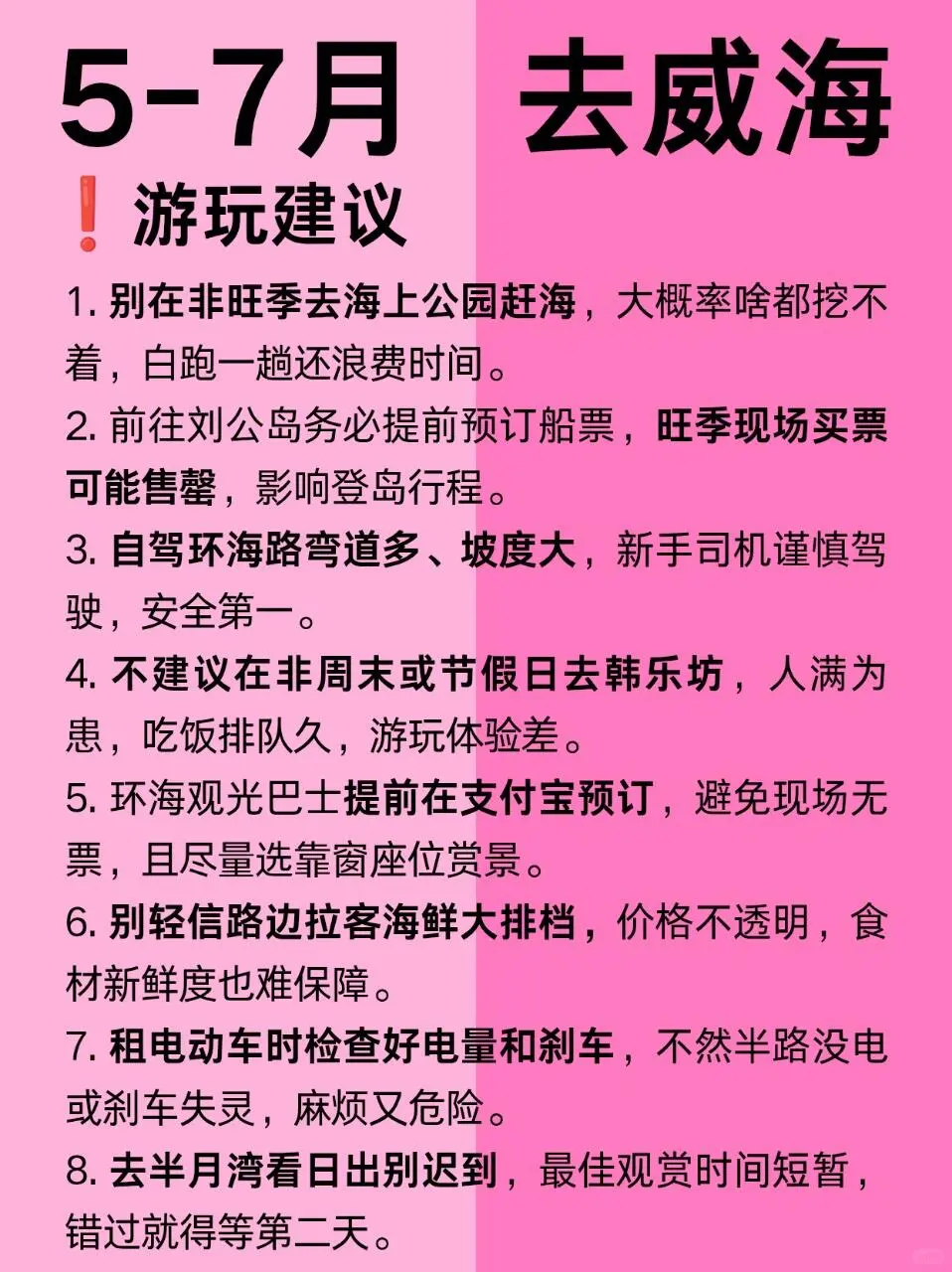 5-7月 去威海

❗游玩建议

1. 别在非旺季去海上公园赶海，大概率啥都挖不着，白跑一趟还浪费时间。

2. 前往刘公岛务必提前预订船票，旺季现场买票可能售罄，影响登岛行程。

3. 自驾环海路弯道多、坡度大，新手司机谨慎驾驶，安全第一。

4. 不建议在非周末或节假日去韩乐坊，人满为患，吃饭排队久，游玩体验差。

5. 环海观光巴士提前在支付宝预订，避免现场无票，且尽量选靠窗座位赏景。

6. 别轻信路边拉客海鲜大排档，价格不透明，食材新鲜度也难保障。

7. 租电动车时检查好电量和刹车，不然半路没电或刹车失灵，麻烦又危险。

8. 去半月湾看日出别迟到，最佳观赏时间短暂，错过就得等第二天。